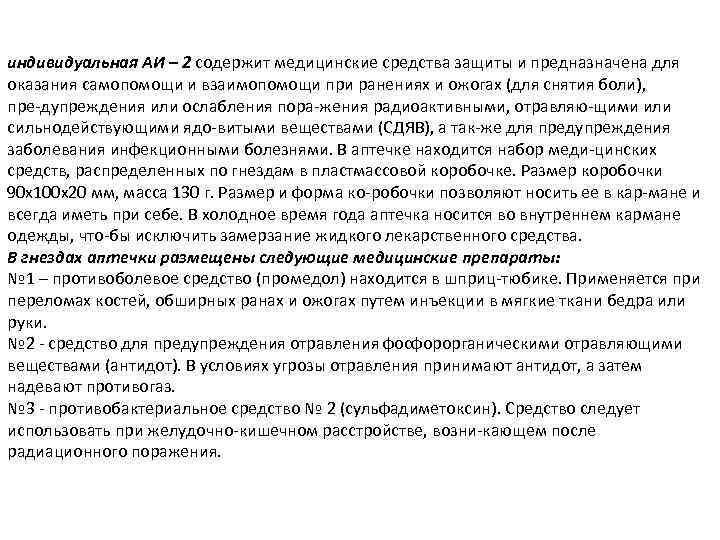 индивидуальная АИ – 2 содержит медицинские средства защиты и предназначена для оказания самопомощи и взаимопомощи при ранениях и ожогах (для снятия боли), пре-дупреждения или ослабления пора-жения радиоактивными, отравляю-щими или сильнодействующими ядо-витыми веществами (СДЯВ), а так-же для предупреждения заболевания инфекционными болезнями. В аптечке находится набор меди-цинских средств, распределенных по гнездам в пластмассовой коробочке. Размер коробочки 90х100х20 мм, масса 130 г. Размер и форма ко-робочки позволяют носить ее в кар-мане и всегда иметь при себе. В холодное время года аптечка носится во внутреннем кармане одежды, что-бы исключить замерзание жидкого лекарственного средства.
В гнездах аптечки размещены следующие медицинские препараты:
№1 – противоболевое средство (промедол) находится в шприц-тюбике. Применяется при переломах костей, обширных ранах и ожогах путем инъекции в мягкие ткани бедра или руки.
№2 - средство для предупреждения отравления фосфорорганическими отравляющими веществами (антидот). В условиях угрозы отравления принимают антидот, а затем надевают противогаз.
№3 - противобактериальное средство № 2 (сульфадиметоксин). Средство следует использовать при желудочно-кишечном расстройстве, возни-кающем после радиационного поражения.